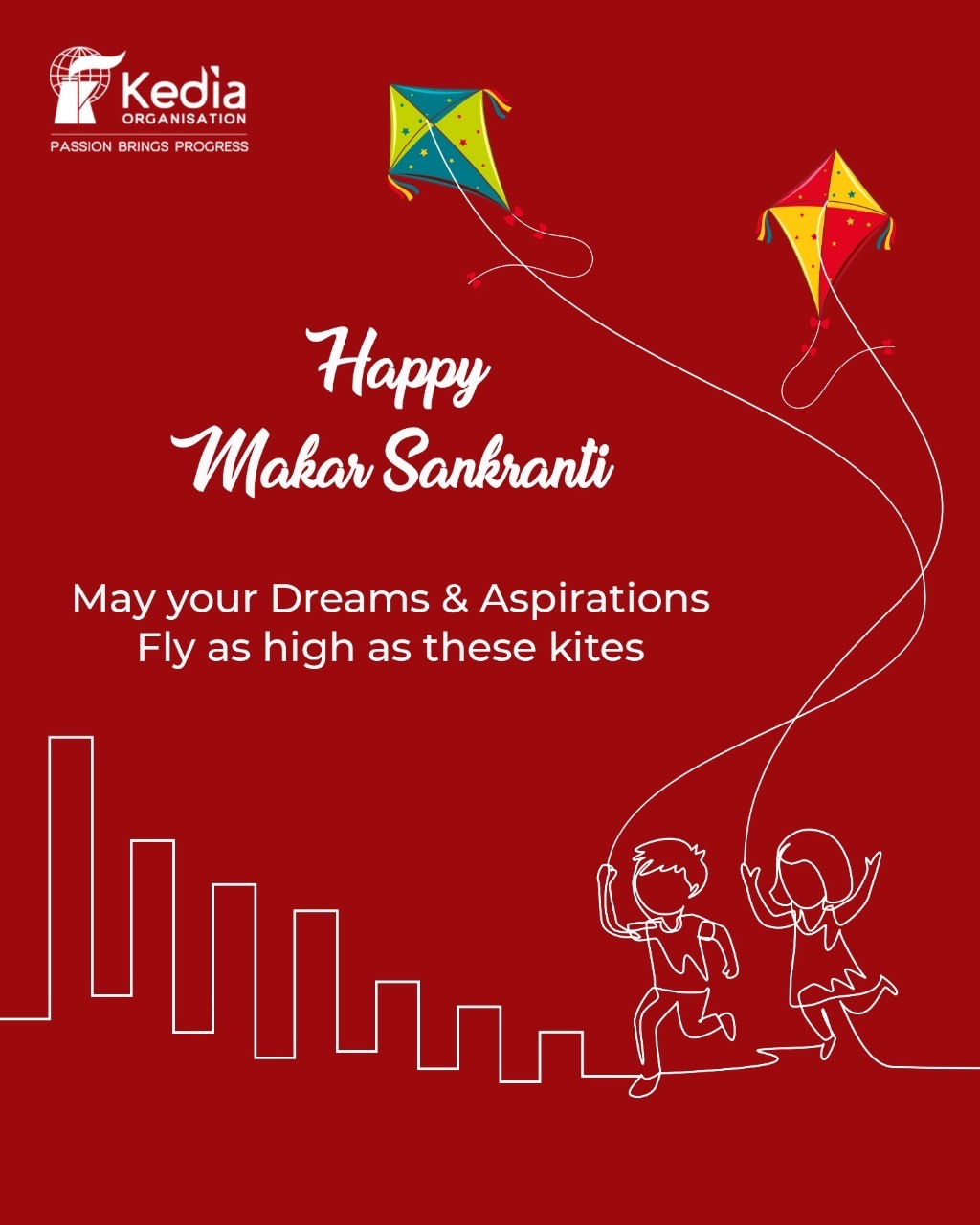 Kedia
ORGANISATION
PASSION BRINGS PROGRESS

Happy
Makar Sankranti

May your Dreams & Aspirations
Fly as high as these kites